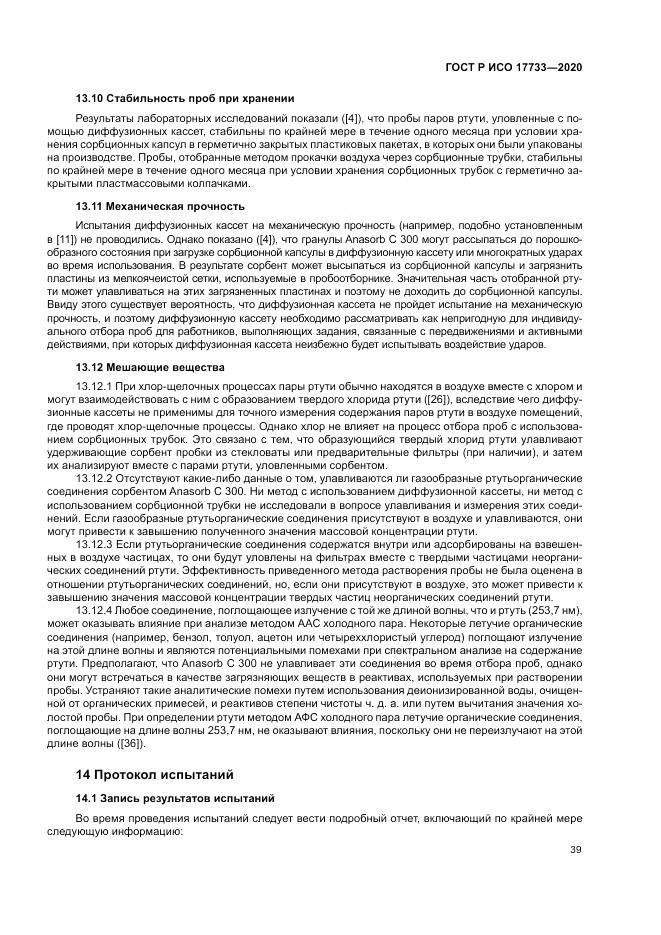 ГОСТ Р ИСО 17733—2020

13.10 Стабильность проб при хранении

Результаты лабораторных исследований показали ([4]), что пробы паров ртути, уловленные с помощью диффузионных кассет, стабильны по крайней мере в течение одного месяца при условии хранения сорбционных капсул в герметично закрытых пластиковых пакетах, в которых они были упакованы на производстве. Пробы, отобранные методом прокачки воздуха через сорбционные трубки, стабильны по крайней мере в течение одного месяца при условии хранения сорбционных трубок с герметично закрытыми пластмассовыми колпачками.

13.11 Механическая прочность

Испытания диффузионных кассет на механическую прочность (например, подобно установленным в [11]) не проводились. Однако показано ([4]), что гранулы Anasorb C 300 могут рассыпаться до порошкообразного состояния при загрузке сорбционной капсулы в диффузионную кассету или многократных ударах во время использования. В результате сорбент может высыпаться из сорбционной капсулы и загрязнить пластины из мелкоячеистой сетки, используемые в пробоотборнике. Значительная часть отобранной ртути может улавливаться на этих загрязненных пластинах и поэтому не доходить до сорбционной капсулы. Ввиду этого существует вероятность, что диффузионная кассета не пройдет испытание на механическую прочность, и поэтому диффузионную кассету необходимо рассматривать как непригодную для индивидуального отбора проб для работников, выполняющих задания, связанные с передвижениями и активными действиями, при которых диффузионная кассета неизбежно будет испытывать воздействие ударов.

13.12 Мешающие вещества

13.12.1 При хлор-щелочных процессах пары ртути обычно находятся в воздухе вместе с хлором и могут взаимодействовать с ним с образованием твердого хлорида ртути ([26]), вследствие чего диффузионные кассеты не применимы для точного измерения содержания паров ртути в воздухе помещений, где проводят хлор-щелочные процессы. Однако хлор не влияет на процесс отбора проб с использованием сорбционных трубок. Это связано с тем, что образующийся твердый хлорид ртути улавливают удерживающие сорбент пробки из стекловаты или предварительные фильтры (при наличии), и затем их анализируют вместе с парами ртути, уловленными сорбентом.

13.12.2 Отсутствуют какие-либо данные о том, улавливаются ли газообразные ртутьорганические соединения сорбентом Anasorb C 300. Ни метод с использованием диффузионной кассеты, ни метод с использованием сорбционной трубки не исследовали в вопросе улавливания и измерения этих соединений. Если газообразные ртутьорганические соединения присутствуют в воздухе и улавливаются, они могут привести к завышению полученного значения массовой концентрации ртути.

13.12.3 Если ртутьорганические соединения содержатся внутри или адсорбированы на взвешенных в воздухе частицах, то они будут уловлены на фильтрах вместе с твердыми частицами неорганических соединений ртути. Эффективность приведенного метода растворения пробы не была оценена в отношении ртутьорганических соединений, но, если они присутствуют в воздухе, это может привести к завышению значения массовой концентрации твердых частиц неорганических соединений ртути.

13.12.4 Любое соединение, поглощающее излучение с той же длиной волны, что и ртуть (253,7 нм), может оказывать влияние при анализе методом ААС холодного пара. Некоторые летучие органические соединения (например, бензол, толуол, ацетон или четыреххлористый углерод) поглощают излучение на этой длине волны и являются потенциальными помехами при спектральном анализе на содержание ртути. Предполагают, что Anasorb C 300 не улавливает эти соединения во время отбора проб, однако они могут встречаться в качестве загрязняющих веществ в реактивах, используемых при растворении пробы. Устраняют такие аналитические помехи путем использования деионизированной воды, очищенной от органических примесей, и реактивов степени чистоты ч. д. а. или путем вычитания значения холостой пробы. При определении ртути методом АФС холодного пара летучие органические соединения, поглощающие на длине волны 253,7 нм, не оказывают влияния, поскольку они не переизлучают на этой длине волны ([36]).

14 Протокол испытаний

14.1 Запись результатов испытаний

Во время проведения испытаний следует вести подробный отчет, включающий по крайней мере следующую информацию:

39